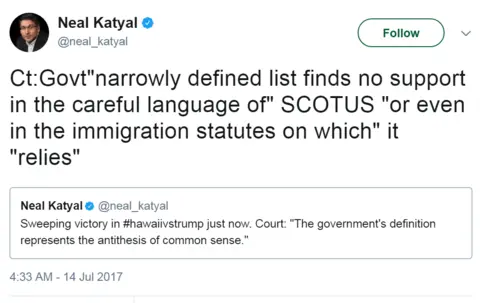 Neal Katyal
@neal_katyal

Follow

Ct:Govt"narrowly defined list finds no support in the careful language of" SCOTUS "or even in the immigration statutes on which" it "relies"

Neal Katyal @neal_katyal
Sweeping victory in #hawaiivstrump just now. Court: "The government's definition represents the antithesis of common sense."

4:33 AM - 14 Jul 2017